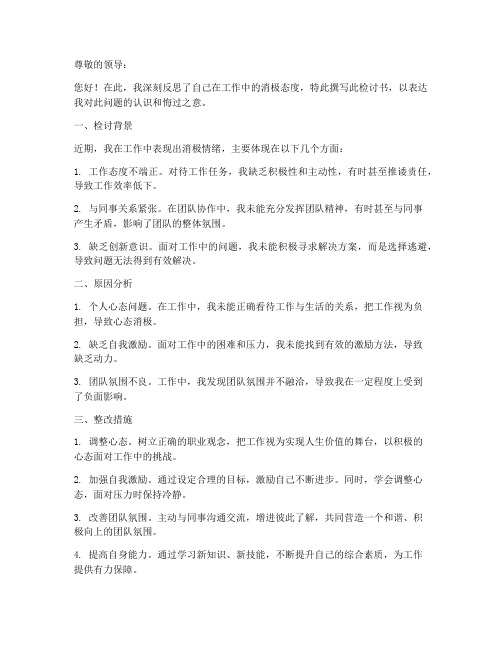 尊敬的领导：

您好！在此，我深刻反思了自己在工作中的消极态度，特此撰写此检讨书，以表达我对此问题的认识和悔过之意。

一、检讨背景

近期，我在工作中表现出消极情绪，主要体现在以下几个方面：

1. 工作态度不端正。对待工作任务，我缺乏积极性和主动性，有时甚至推诿责任，导致工作效率低下。

2. 与同事关系紧张。在团队协作中，我未能充分发挥团队精神，有时甚至与同事产生矛盾，影响了团队的整体氛围。

3. 缺乏创新意识。面对工作中的问题，我未能积极寻求解决方案，而是选择逃避，导致问题无法得到有效解决。

二、原因分析

1. 个人心态问题。在工作中，我未能正确看待工作与生活的关系，把工作视为负担，导致心态消极。

2. 缺乏自我激励。面对工作中的困难和压力，我未能找到有效的激励方法，导致缺乏动力。

3. 团队氛围不良。工作中，我发现团队氛围并不融洽，导致我在一定程度上受到了负面影响。

三、整改措施

1. 调整心态。树立正确的职业观念，把工作视为实现人生价值的舞台，以积极的心态面对工作中的挑战。

2. 加强自我激励。通过设定合理的目标，激励自己不断进步。同时，学会调整心态，面对压力时保持冷静。

3. 改善团队氛围。主动与同事沟通交流，增进彼此了解，共同营造一个和谐、积极向上的团队氛围。

4. 提高自身能力。通过学习新知识、新技能，不断提升自己的综合素质，为工作提供有力保障。